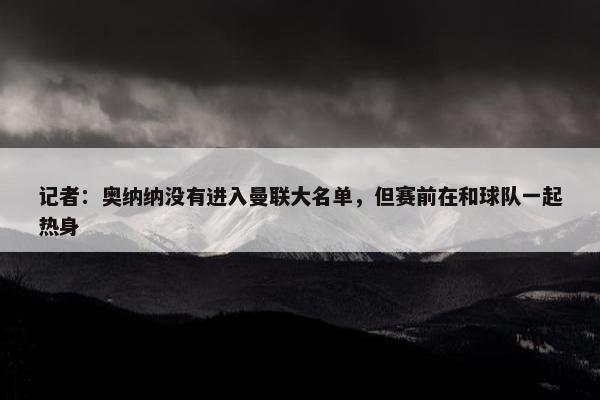 记者：奥纳纳没有进入曼联大名单，但赛前在和球队一起热身